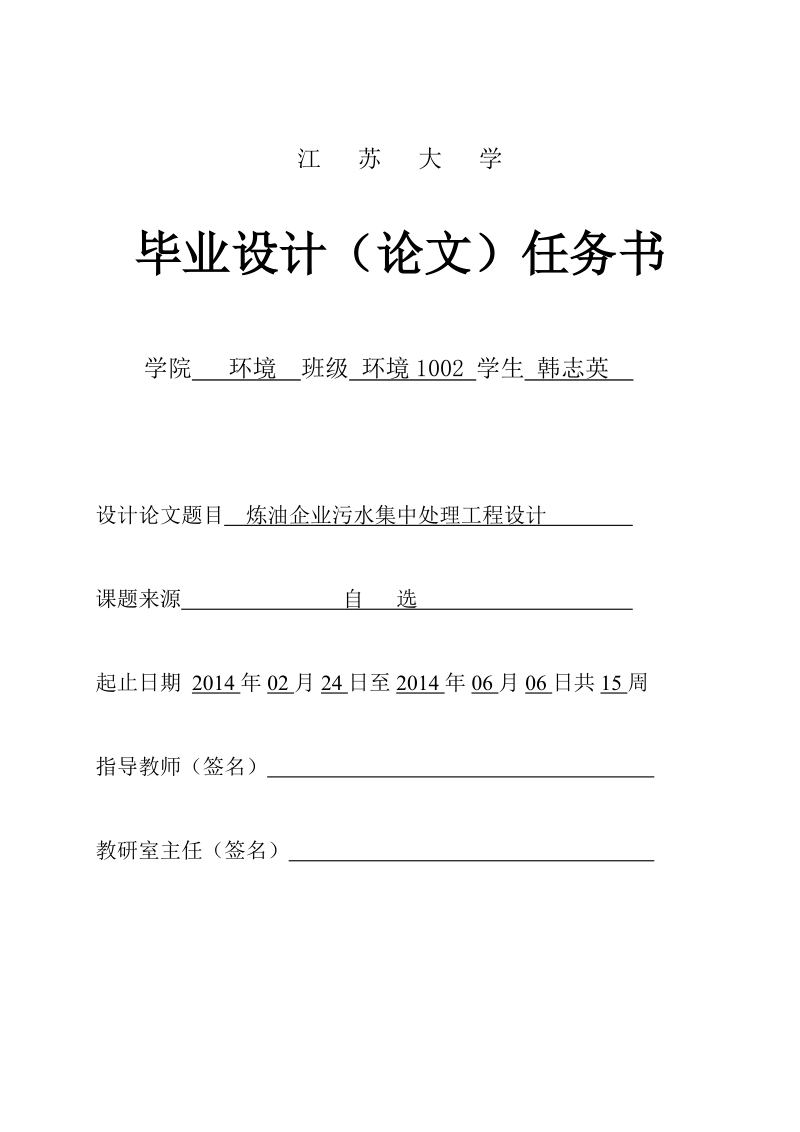 江 苏 大 学

毕业设计（论文）任务书

学院 环境 班级 环境 1002 学生 韩志英

设计论文题目 炼油企业污水集中处理工程设计

课题来源 自 选

起止日期 2014 年 02 月 24 日至 2014 年 06 月 06 日共 15 周

指导教师（签名）

教研室主任（签名）